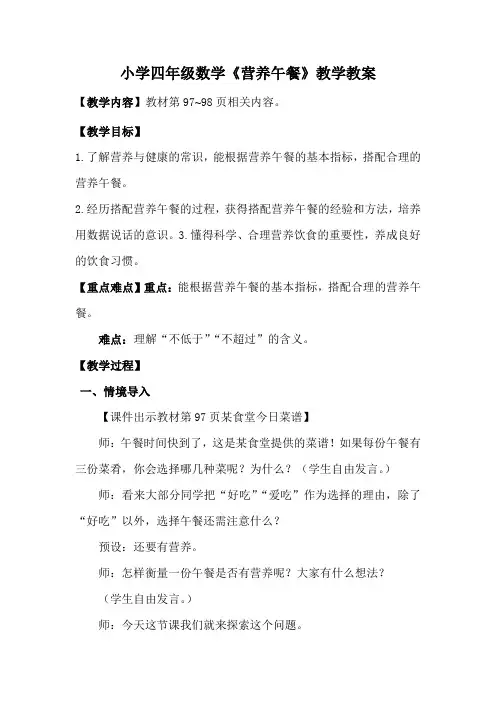 小学四年级数学《营养午餐》教学教案

【教学内容】教材第 97~98 页相关内容。

【教学目标】

1.了解营养与健康的常识，能根据营养午餐的基本指标，搭配合理的营养午餐。

2.经历搭配营养午餐的过程，获得搭配营养午餐的经验和方法，培养用数据说话的意识。3.懂得科学、合理营养饮食的重要性，养成良好的饮食习惯。

【重点难点】重点：能根据营养午餐的基本指标，搭配合理的营养午餐。

难点：理解“不低于”“不超过”的含义。

【教学过程】

一、情境导入

【课件出示教材第 97 页某食堂今日菜谱】

师：午餐时间快到了，这是某食堂提供的菜谱！如果每份午餐有三份菜肴，你会选择哪几种菜呢？为什么？（学生自由发言。）

师：看来大部分同学把“好吃”“爱吃”作为选择的理由，除了“好吃”以外，选择午餐还需注意什么？

预设：还要有营养。

师：怎样衡量一份午餐是否有营养呢？大家有什么想法？

（学生自由发言。）

师：今天这节课我们就来探索这个问题。